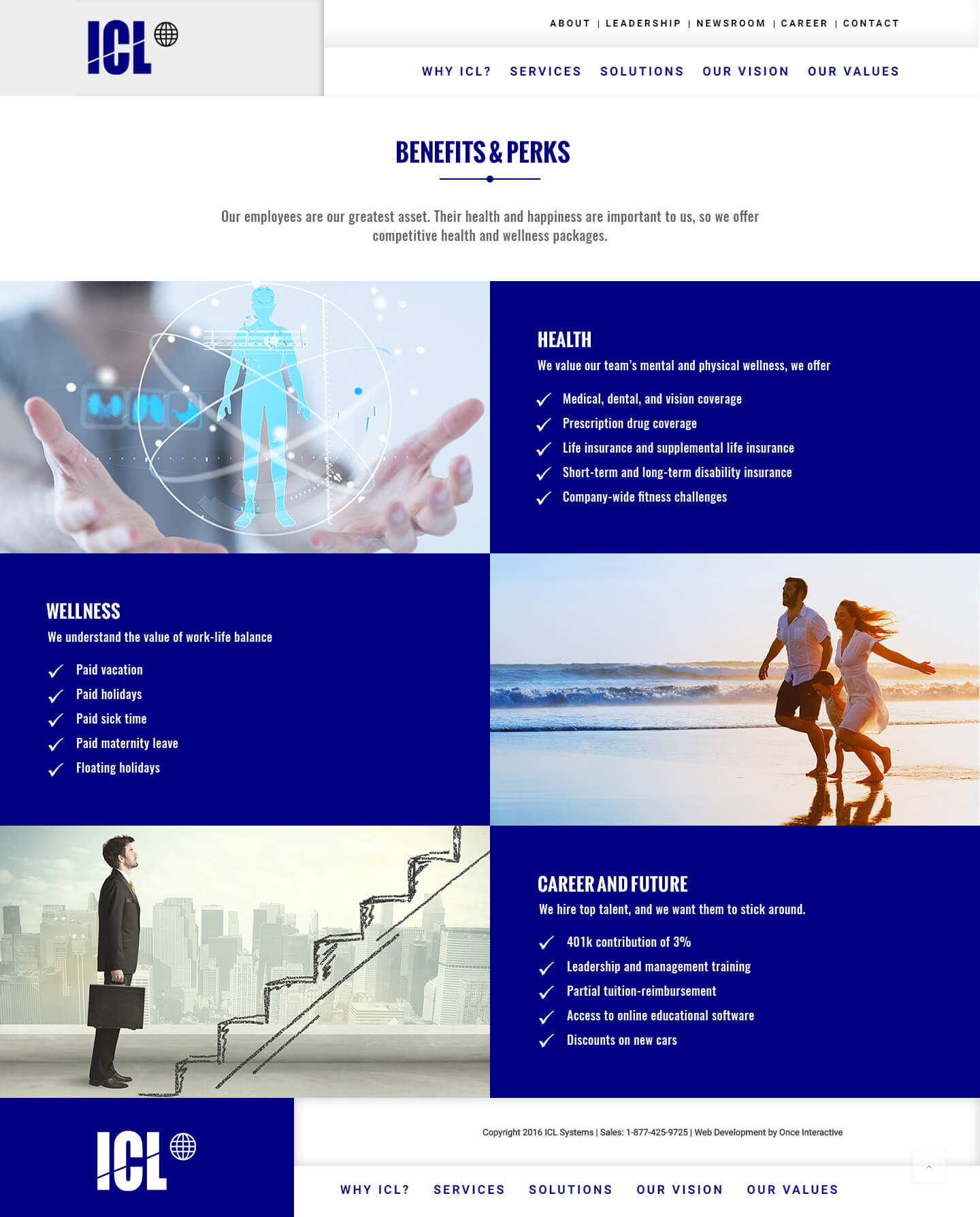 ICL

ABOUT | LEADERSHIP | NEWSROOM | CAREER | CONTACT

WHY ICL? SERVICES SOLUTIONS OUR VISION OUR VALUES

BENEFITS & PERKS

Our employees are our greatest asset. Their health and happiness are important to us, so we offer competitive health and wellness packages.

HEALTH

We value our team's mental and physical wellness, we offer

Medical, dental, and vision coverage
Prescription drug coverage
Life insurance and supplemental life insurance
Short-term and long-term disability insurance
Company-wide fitness challenges

WELLNESS

We understand the value of work-life balance

Paid vacation
Paid holidays
Paid sick time
Paid maternity leave
Floating holidays

CAREER AND FUTURE

We hire top talent, and we want them to stick around.

401k contribution of 3%
Leadership and management training
Partial tuition-reimbursement
Access to online educational software
Discounts on new cars

ICL

Copyright 2016 ICL Systems | Sales: 1-877-425-9725 | Web Development by Once Interactive

WHY ICL? SERVICES SOLUTIONS OUR VISION OUR VALUES